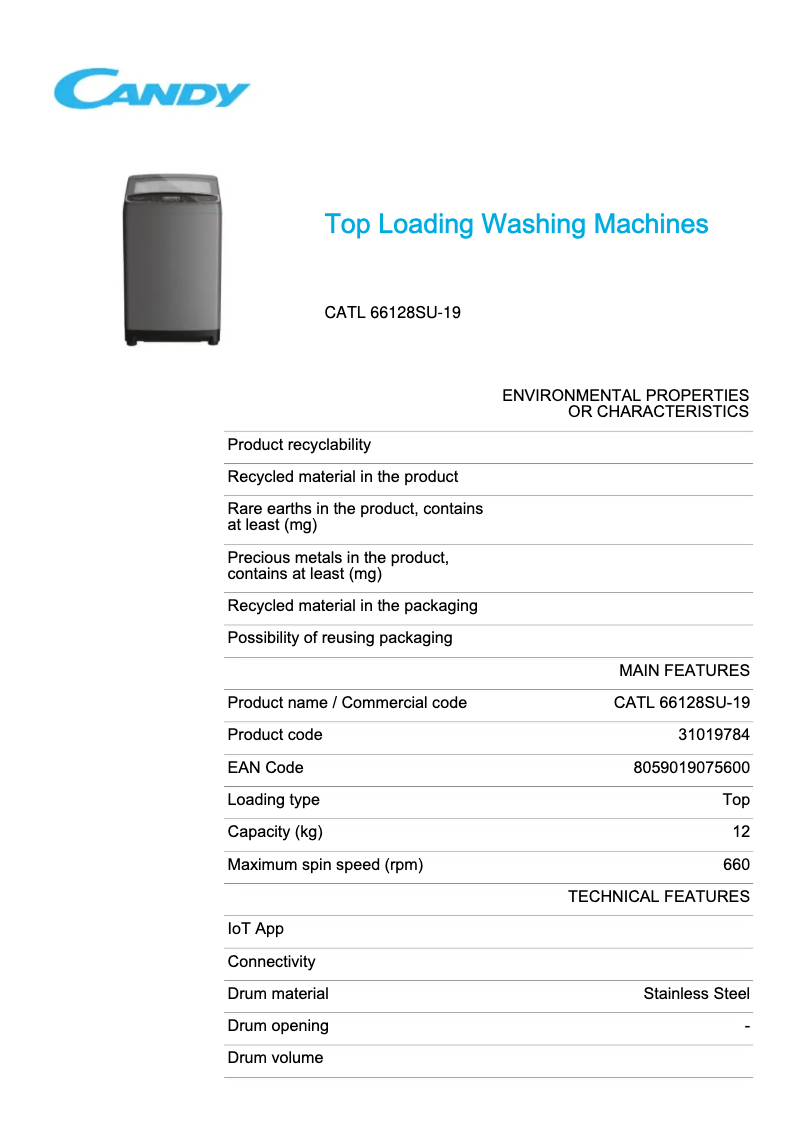 CANDY

Top Loading Washing Machines

CATL 66128SU-19

| | ENVIRONMENTAL PROPERTIES OR CHARACTERISTICS |
|---|---|
| Product recyclability | |
| Recycled material in the product | |
| Rare earths in the product, contains at least (mg) | |
| Precious metals in the product, contains at least (mg) | |
| Recycled material in the packaging | |
| Possibility of reusing packaging | |
| | MAIN FEATURES |
| Product name / Commercial code | CATL 66128SU-19 |
| Product code | 31019784 |
| EAN Code | 8059019075600 |
| Loading type | Top |
| Capacity (kg) | 12 |
| Maximum spin speed (rpm) | 660 |
| | TECHNICAL FEATURES |
| IoT App | |
| Connectivity | |
| Drum material | Stainless Steel |
| Drum opening | - |
| Drum volume | |